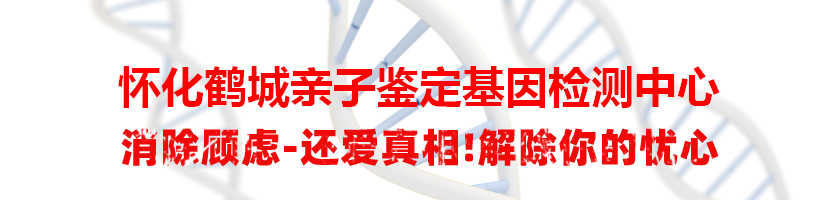 怀化鹤城亲子鉴定基因检测中心

消除顾虑-还爱真相!解除你的忧心